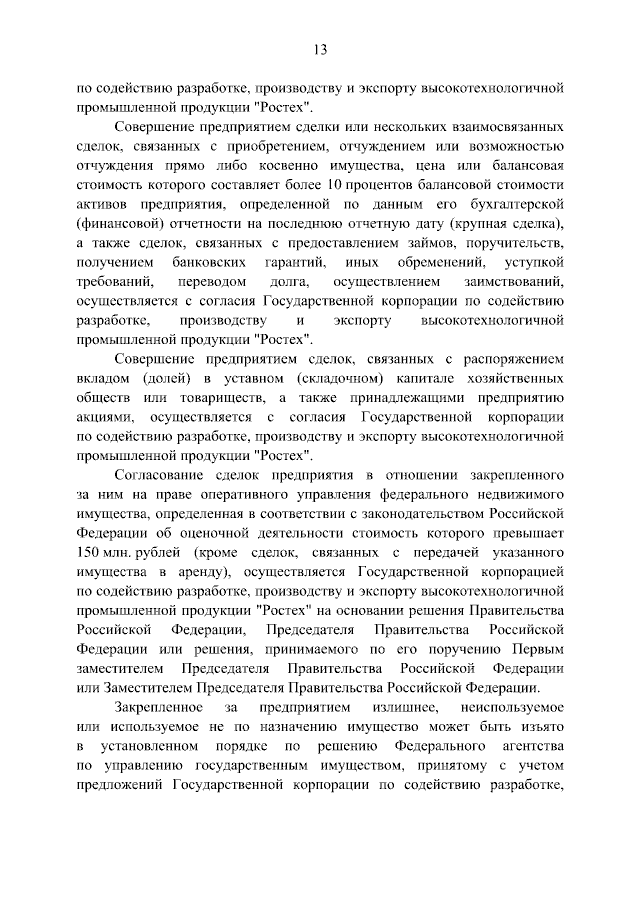 13

по содействию разработке, производству и экспорту высокотехнологичной промышленной продукции "Ростех".

Совершение предприятием сделки или нескольких взаимосвязанных сделок, связанных с приобретением, отчуждением или возможностью отчуждения прямо либо косвенно имущества, цена или балансовая стоимость которого составляет более 10 процентов балансовой стоимости активов предприятия, определенной по данным его бухгалтерской (финансовой) отчетности на последнюю отчетную дату (крупная сделка), а также сделок, связанных с предоставлением займов, поручительств, получением банковских гарантий, иных обременений, уступкой требований, переводом долга, осуществлением заимствований, осуществляется с согласия Государственной корпорации по содействию разработке, производству и экспорту высокотехнологичной промышленной продукции "Ростех".

Совершение предприятием сделок, связанных с распоряжением вкладом (долей) в уставном (складочном) капитале хозяйственных обществ или товариществ, а также принадлежащими предприятию акциями, осуществляется с согласия Государственной корпорации по содействию разработке, производству и экспорту высокотехнологичной промышленной продукции "Ростех".

Согласование сделок предприятия в отношении закрепленного за ним на праве оперативного управления федерального недвижимого имущества, определенная в соответствии с законодательством Российской Федерации об оценочной деятельности стоимость которого превышает 150 млн. рублей (кроме сделок, связанных с передачей указанного имущества в аренду), осуществляется Государственной корпорацией по содействию разработке, производству и экспорту высокотехнологичной промышленной продукции "Ростех" на основании решения Правительства Российской Федерации, Председателя Правительства Российской Федерации или решения, принимаемого по его поручению Первым заместителем Председателя Правительства Российской Федерации или Заместителем Председателя Правительства Российской Федерации.

Закрепленное за предприятием излишнее, неиспользуемое или используемое не по назначению имущество может быть изъято в установленном порядке по решению Федерального агентства по управлению государственным имуществом, принятому с учетом предложений Государственной корпорации по содействию разработке,